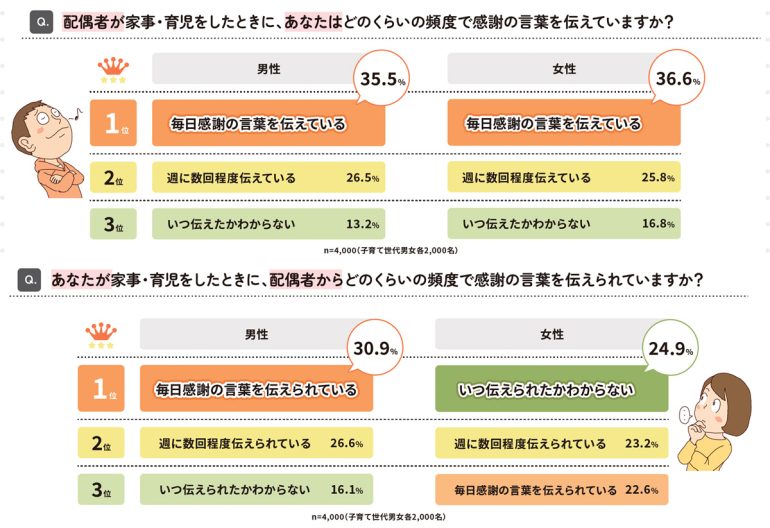 Q. 配偶者が家事・育児をしたときに、あなたはどのくらいの頻度で感謝の言葉を伝えていますか?

| | 男性 | 女性 |
|---|---|---|
| 1位 | 毎日感謝の言葉を伝えている 35.5% | 毎日感謝の言葉を伝えている 36.6% |
| 2位 | 週に数回程度伝えている 26.5% | 週に数回程度伝えている 25.8% |
| 3位 | いつ伝えたかわからない 13.2% | いつ伝えたかわからない 16.8% |

n=4,000(子育て世代男女各2,000名)

Q. あなたが家事・育児をしたときに、配偶者からどのくらいの頻度で感謝の言葉を伝えられていますか?

| | 男性 | 女性 |
|---|---|---|
| 1位 | 毎日感謝の言葉を伝えられている 30.9% | いつ伝えられたかわからない 24.9% |
| 2位 | 週に数回程度伝えられている 26.6% | 週に数回程度伝えられている 23.2% |
| 3位 | いつ伝えられたかわからない 16.1% | 毎日感謝の言葉を伝えられている 22.6% |

n=4,000(子育て世代男女各2,000名)